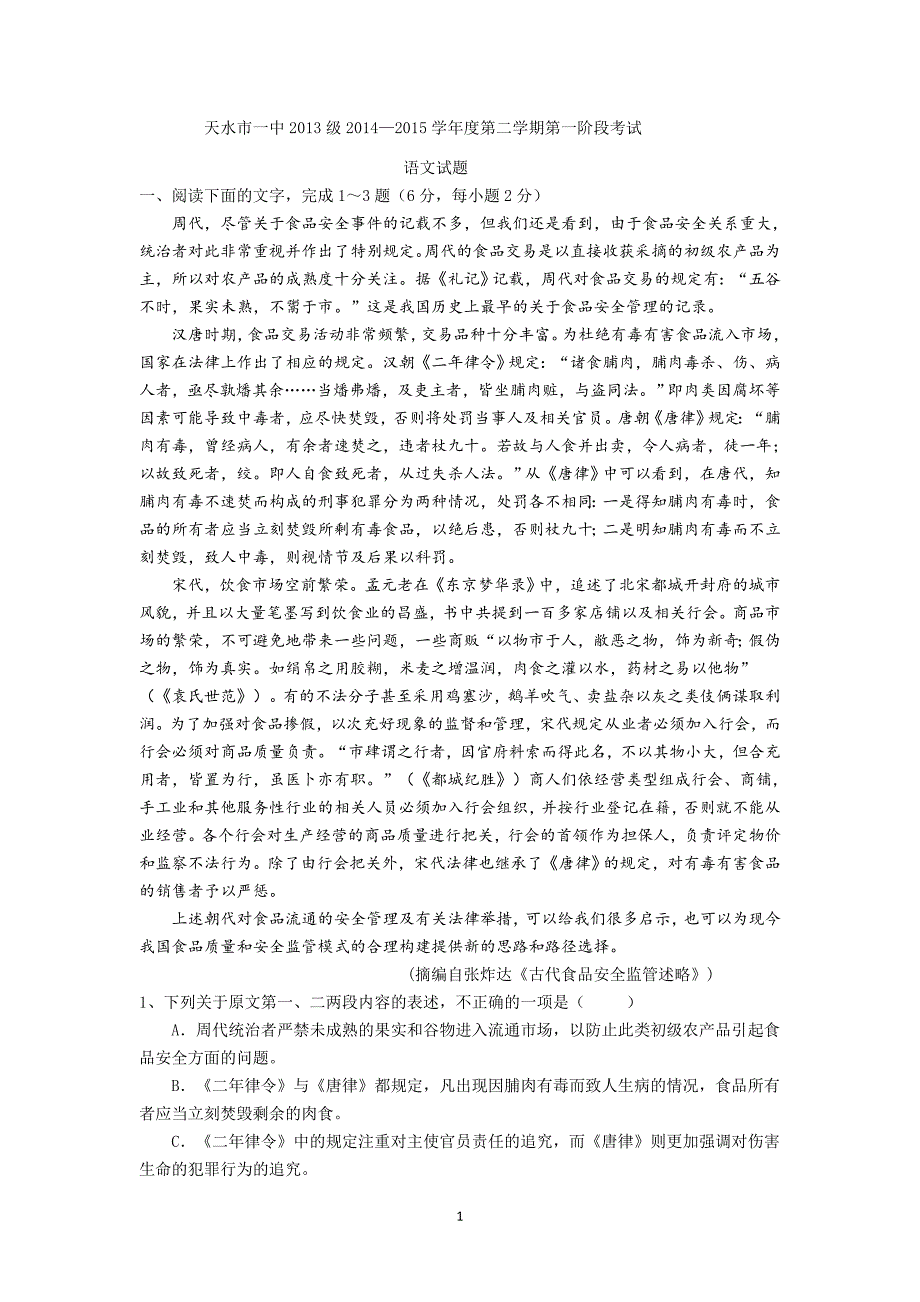 天水市一中2013级2014—2015学年度第二学期第一阶段考试

语文试题

一、阅读下面的文字，完成1～3题（6分，每小题2分）

周代，尽管关于食品安全事件的记载不多，但我们还是看到，由于食品安全关系重大，统治者对此非常重视并作出了特别规定。周代的食品交易是以直接收获采摘的初级农产品为主，所以对农产品的成熟度十分关注。据《礼记》记载，周代对食品交易的规定有：“五谷不时，果实未熟，不鬻于市。”这是我国历史上最早的关于食品安全管理的记录。

汉唐时期，食品交易活动非常频繁，交易品种十分丰富。为杜绝有毒有害食品流入市场，国家在法律上作出了相应的规定。汉朝《二年律令》规定：“诸食脯肉，脯肉毒杀、伤、病人者，亟尽孰燔其余……当燔弗燔，及吏主者，皆坐脯肉赃，与盗同法。”即肉类因腐坏等因素可能导致中毒者，应尽快焚毁，否则将处罚当事人及相关官员。唐朝《唐律》规定：“脯肉有毒，曾经病人，有余者速焚之，违者杖九十。若故与人食并出卖，令人病者，徒一年；以故致死者，绞。即人自食致死者，从过失杀人法。”从《唐律》中可以看到，在唐代，知脯肉有毒不速焚而构成的刑事犯罪分为两种情况，处罚各不相同：一是得知脯肉有毒时，食品的所有者应当立刻焚毁所剩有毒食品，以绝后患，否则杖九十；二是明知脯肉有毒而不立刻焚毁，致人中毒，则视情节及后果以科罚。

宋代，饮食市场空前繁荣。孟元老在《东京梦华录》中，追述了北宋都城开封府的城市风貌，并且以大量笔墨写到饮食业的昌盛，书中共提到一百多家店铺以及相关行会。商品市场的繁荣，不可避免地带来一些问题，一些商贩“以物市于人，敝恶之物，饰为新奇；假伪之物，饰为真实。如绢帛之用胶糊，米麦之增湿润，肉食之灌以水，药材之易以他物”（《袁氏世范》）。有的不法分子甚至采用鸡塞沙，鹅羊吹气、卖盐杂以灰之类伎俩谋取利润。为了加强对食品掺假，以次充好现象的监督和管理，宋代规定从业者必须加入行会，而行会必须对商品质量负责。“市肆谓之行者，因官府科索而得此名，不以其物小大，但合充用者，皆置为行，虽医卜亦有职。”（《都城纪胜》）商人们依经营类型组成行会、商铺，手工业和其他服务性行业的相关人员必须加入行会组织，并按行业登记在籍，否则就不能从业经营。各个行会对生产经营的商品质量进行把关，行会的首领作为担保人，负责评定物价和监察不法行为。除了由行会把关外，宋代法律也继承了《唐律》的规定，对有毒有害食品的销售者予以严惩。

上述朝代对食品流通的安全管理及有关法律举措，可以给我们很多启示，也可以为现今我国食品质量和安全监管模式的合理构建提供新的思路和路径选择。

（摘编自张炸达《古代食品安全监管述略》）

1、下列关于原文第一、二两段内容的表述，不正确的一项是（　　）

A．周代统治者严禁未成熟的果实和谷物进入流通市场，以防止此类初级农产品引起食品安全方面的问题。

B．《二年律令》与《唐律》都规定，凡出现因脯肉有毒而致人生病的情况，食品所有者应当立刻焚毁剩余的肉食。

C．《二年律令》中的规定注重对主使官员责任的追究，而《唐律》则更加强调对伤害生命的犯罪行为的追究。

1